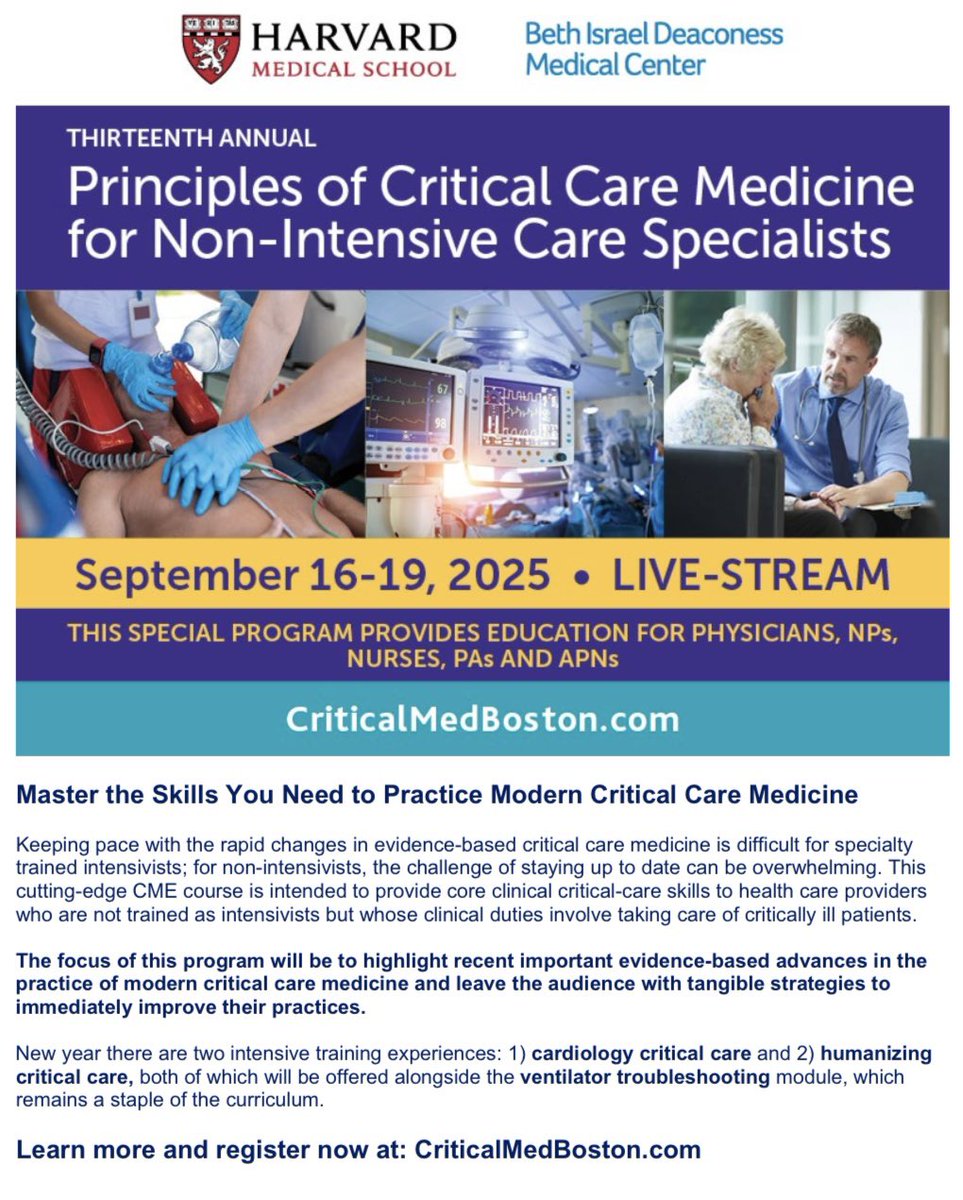 HARVARD
MEDICAL SCHOOL

Beth Israel Deaconess
Medical Center

THIRTEENTH ANNUAL
Principles of Critical Care Medicine for Non-Intensive Care Specialists

September 16-19, 2025 • LIVE-STREAM

THIS SPECIAL PROGRAM PROVIDES EDUCATION FOR PHYSICIANS, NPs, NURSES, PAs AND APNs

CriticalMedBoston.com

Master the Skills You Need to Practice Modern Critical Care Medicine

Keeping pace with the rapid changes in evidence-based critical care medicine is difficult for specialty trained intensivists; for non-intensivists, the challenge of staying up to date can be overwhelming. This cutting-edge CME course is intended to provide core clinical critical-care skills to health care providers who are not trained as intensivists but whose clinical duties involve taking care of critically ill patients.

The focus of this program will be to highlight recent important evidence-based advances in the practice of modern critical care medicine and leave the audience with tangible strategies to immediately improve their practices.

New year there are two intensive training experiences: 1) cardiology critical care and 2) humanizing critical care, both of which will be offered alongside the ventilator troubleshooting module, which remains a staple of the curriculum.

Learn more and register now at: CriticalMedBoston.com